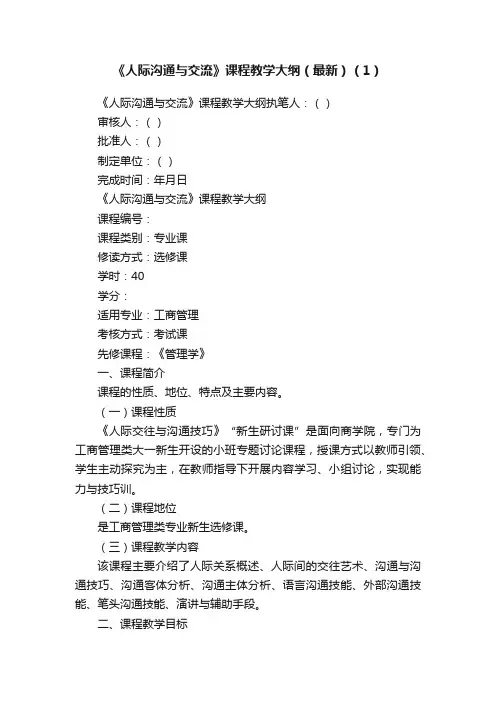 《人际沟通与交流》课程教学大纲（最新）（1）

《人际沟通与交流》课程教学大纲执笔人：（ ）

审核人：（ ）

批准人：（ ）

制定单位：（ ）

完成时间：年月日

《人际沟通与交流》课程教学大纲

课程编号：

课程类别：专业课

修读方式：选修课

学时：40

学分：

适用专业：工商管理

考核方式：考试课

先修课程：《管理学》

一、课程简介

课程的性质、地位、特点及主要内容。

（一）课程性质

《人际交往与沟通技巧》“新生研讨课”是面向商学院，专门为工商管理类大一新生开设的小班专题讨论课程，授课方式以教师引领、学生主动探究为主，在教师指导下开展内容学习、小组讨论，实现能力与技巧训。

（二）课程地位

是工商管理类专业新生选修课。

（三）课程教学内容

该课程主要介绍了人际关系概述、人际间的交往艺术、沟通与沟通技巧、沟通客体分析、沟通主体分析、语言沟通技能、外部沟通技能、笔头沟通技能、演讲与辅助手段。

二、课程教学目标